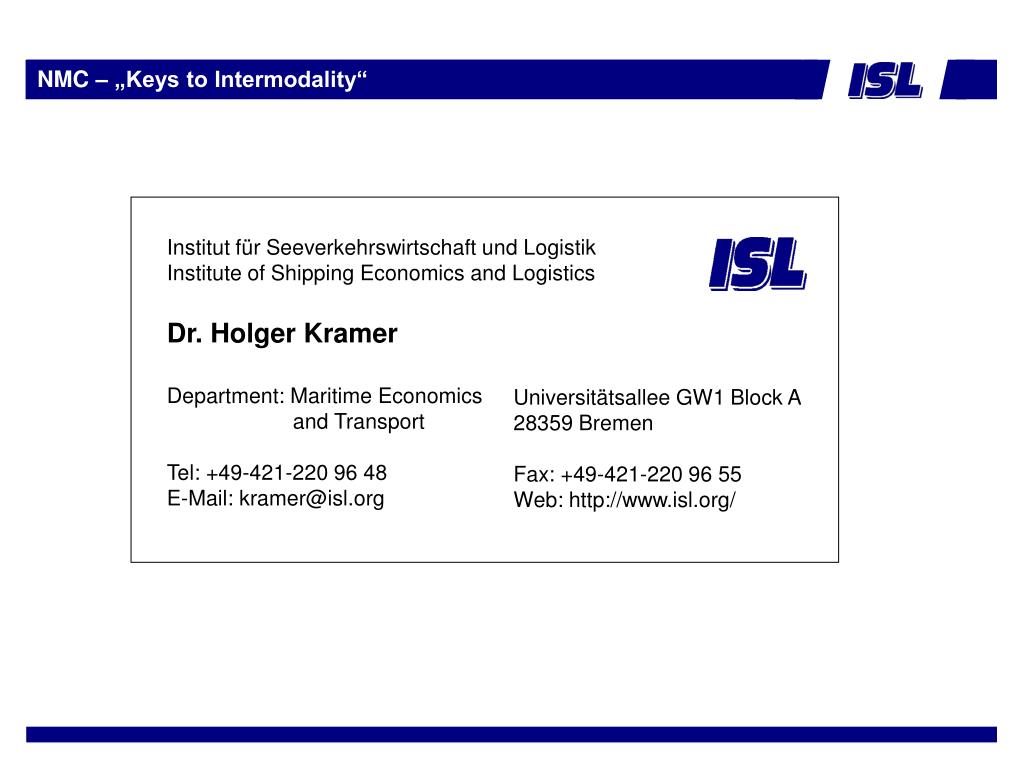 NMC – „Keys to Intermodality“

ISL

Institut für Seeverkehrswirtschaft und Logistik
Institute of Shipping Economics and Logistics

ISL

Dr. Holger Kramer

Department: Maritime Economics and Transport

Tel: +49-421-220 96 48
E-Mail: kramer@isl.org

Universitätsallee GW1 Block A
28359 Bremen

Fax: +49-421-220 96 55
Web: http://www.isl.org/